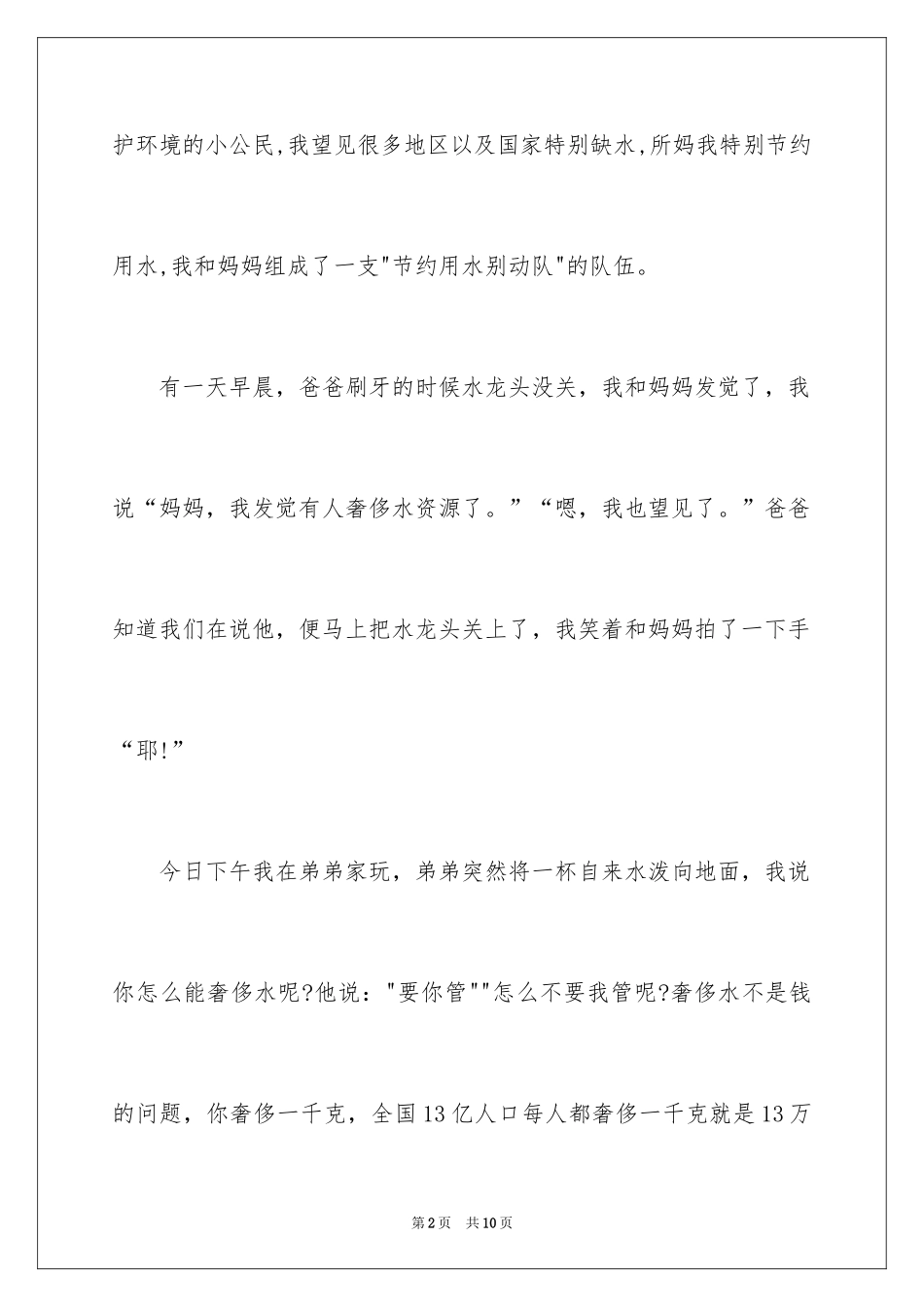 护环境的小公民,我望见很多地区以及国家特别缺水,所妈我特别节约用水,我和妈妈组成了一支"节约用水别动队"的队伍。

有一天早晨，爸爸刷牙的时候水龙头没关，我和妈妈发觉了，我说“妈妈，我发觉有人奢侈水资源了。”“嗯，我也望见了。”爸爸知道我们在说他，便马上把水龙头关上了，我笑着和妈妈拍了一下手“耶!”

今日下午我在弟弟家玩，弟弟突然将一杯自来水泼向地面，我说你怎么能奢侈水呢?他说："要你管""怎么不要我管呢?奢侈水不是钱的问题，你奢侈一千克，全国13亿人口每人都奢侈一千克就是13万

第2页 共10页